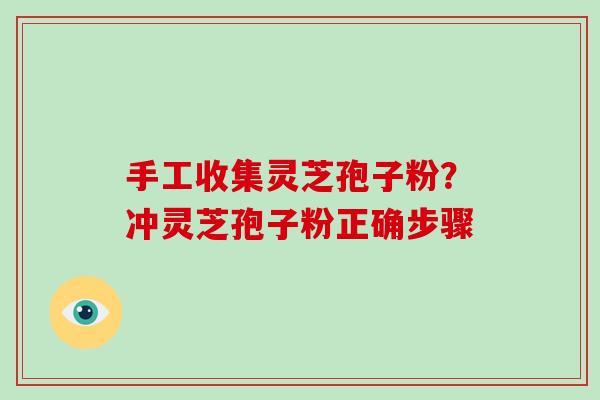 手工收集灵芝孢子粉?
冲灵芝孢子粉正确步骤